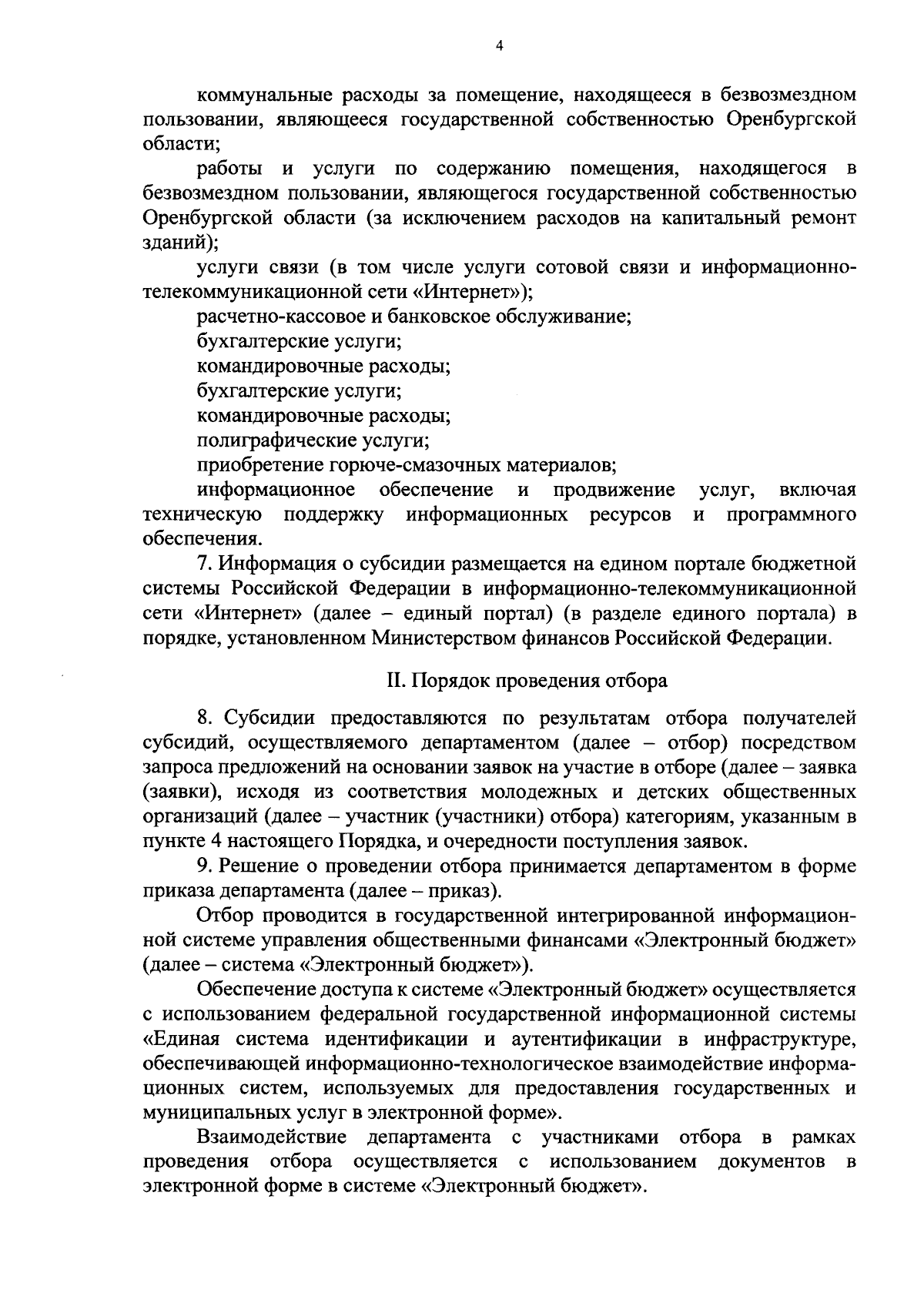 4

коммунальные расходы за помещение, находящееся в безвозмездном пользовании, являющееся государственной собственностью Оренбургской области;

работы и услуги по содержанию помещения, находящегося в безвозмездном пользовании, являющегося государственной собственностью Оренбургской области (за исключением расходов на капитальный ремонт зданий);

услуги связи (в том числе услуги сотовой связи и информационно-телекоммуникационной сети «Интернет»);

расчетно-кассовое и банковское обслуживание;

бухгалтерские услуги;

командировочные расходы;

бухгалтерские услуги;

командировочные расходы;

полиграфические услуги;

приобретение горюче-смазочных материалов;

информационное обеспечение и продвижение услуг, включая техническую поддержку информационных ресурсов и программного обеспечения.

7. Информация о субсидии размещается на едином портале бюджетной системы Российской Федерации в информационно-телекоммуникационной сети «Интернет» (далее – единый портал) (в разделе единого портала) в порядке, установленном Министерством финансов Российской Федерации.

II. Порядок проведения отбора

8. Субсидии предоставляются по результатам отбора получателей субсидий, осуществляемого департаментом (далее – отбор) посредством запроса предложений на основании заявок на участие в отборе (далее – заявка (заявки), исходя из соответствия молодежных и детских общественных организаций (далее – участник (участники) отбора) категориям, указанным в пункте 4 настоящего Порядка, и очередности поступления заявок.

9. Решение о проведении отбора принимается департаментом в форме приказа департамента (далее – приказ).

Отбор проводится в государственной интегрированной информационной системе управления общественными финансами «Электронный бюджет» (далее – система «Электронный бюджет»).

Обеспечение доступа к системе «Электронный бюджет» осуществляется с использованием федеральной государственной информационной системы «Единая система идентификации и аутентификации в инфраструктуре, обеспечивающей информационно-технологическое взаимодействие информационных систем, используемых для предоставления государственных и муниципальных услуг в электронной форме».

Взаимодействие департамента с участниками отбора в рамках проведения отбора осуществляется с использованием документов в электронной форме в системе «Электронный бюджет».